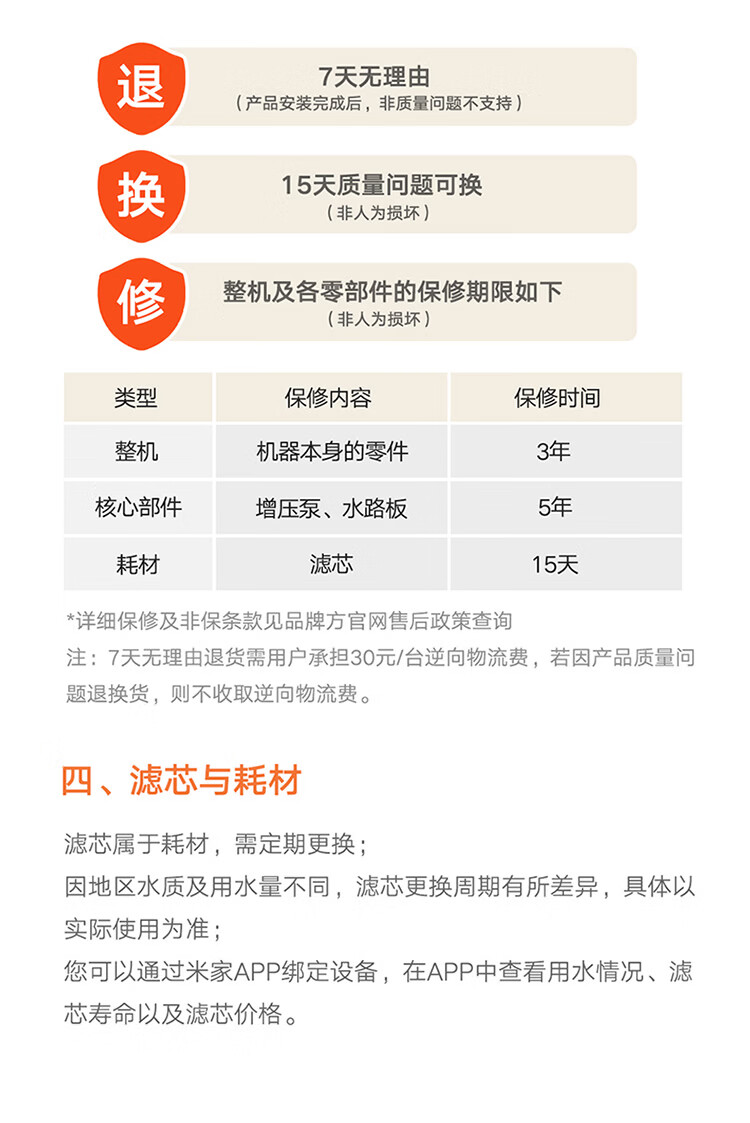 退

7天无理由
（产品安装完成后，非质量问题不支持）

换

15天质量问题可换
（非人为损坏）

修

整机及各零部件的保修期限如下
（非人为损坏）

| 类型 | 保修内容 | 保修时间 |
|---|---|---|
| 整机 | 机器本身的零件 | 3年 |
| 核心部件 | 增压泵、水路板 | 5年 |
| 耗材 | 滤芯 | 15天 |

*详细保修及非保条款见品牌方官网售后政策查询
注：7天无理由退货需用户承担30元/台逆向物流费，若因产品质量问题退换货，则不收取逆向物流费。

四、滤芯与耗材

滤芯属于耗材，需定期更换；
因地区水质及用水量不同，滤芯更换周期有所差异，具体以实际使用为准；
您可以通过米家APP绑定设备，在APP中查看用水情况、滤芯寿命以及滤芯价格。